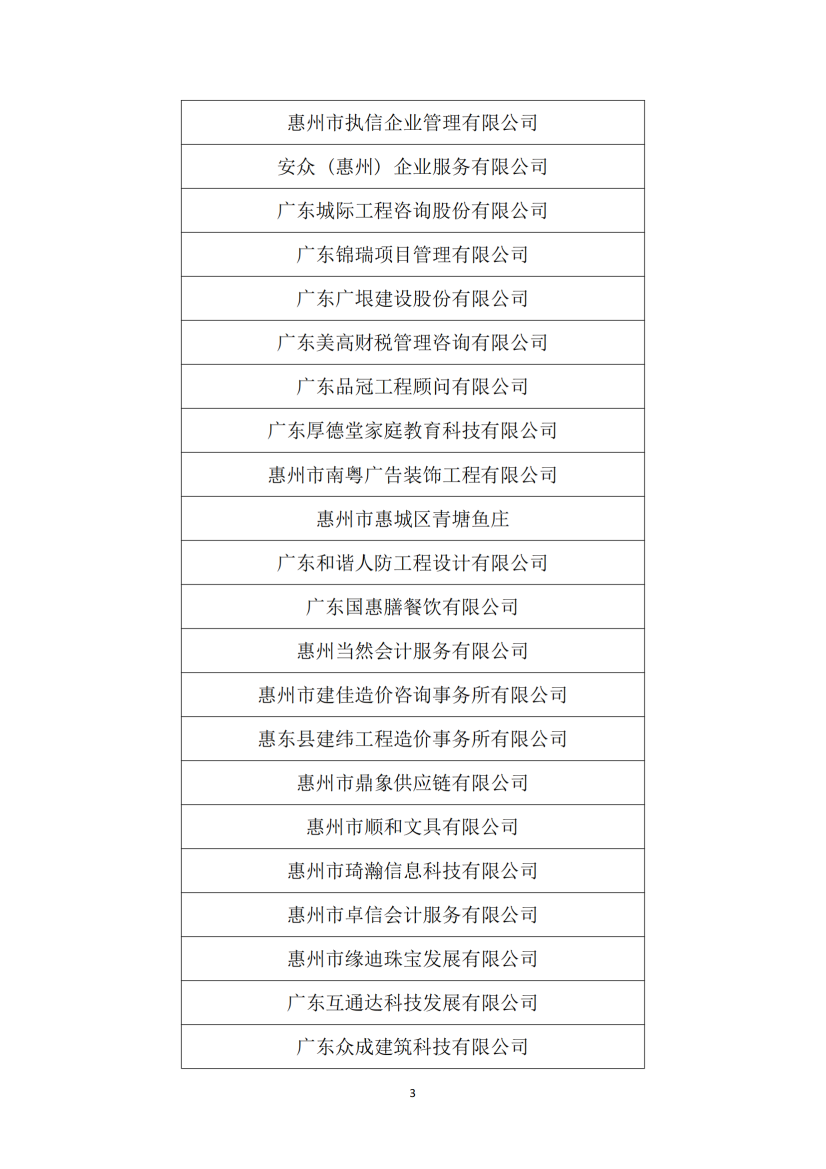 | 惠州市执信企业管理有限公司 |
|---|
| 安众（惠州）企业服务有限公司 |
| 广东城际工程咨询股份有限公司 |
| 广东锦瑞项目管理有限公司 |
| 广东广垠建设股份有限公司 |
| 广东美高财税管理咨询有限公司 |
| 广东品冠工程顾问有限公司 |
| 广东厚德堂家庭教育科技有限公司 |
| 惠州市南粤广告装饰工程有限公司 |
| 惠州市惠城区青塘鱼庄 |
| 广东和谐人防工程设计有限公司 |
| 广东国惠膳餐饮有限公司 |
| 惠州当然会计服务有限公司 |
| 惠州市建佳造价咨询事务所有限公司 |
| 惠东县建纬工程造价事务所有限公司 |
| 惠州市鼎象供应链有限公司 |
| 惠州市顺和文具有限公司 |
| 惠州市琦瀚信息科技有限公司 |
| 惠州市卓信会计服务有限公司 |
| 惠州市缘迪珠宝发展有限公司 |
| 广东互通达科技发展有限公司 |
| 广东众成建筑科技有限公司 |

3